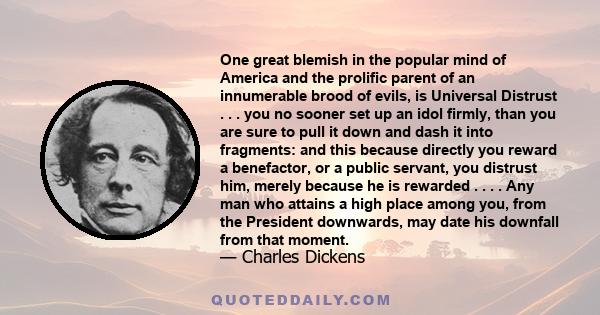 One great blemish in the popular mind of America and the prolific parent of an innumerable brood of evils, is Universal Distrust . . . you no sooner set up an idol firmly, than you are sure to pull it down and dash it into fragments: and this because directly you reward a benefactor, or a public servant, you distrust him, merely because he is rewarded . . . . Any man who attains a high place among you, from the President downwards, may date his downfall from that moment.

— Charles Dickens

QUOTEDDAILY.COM